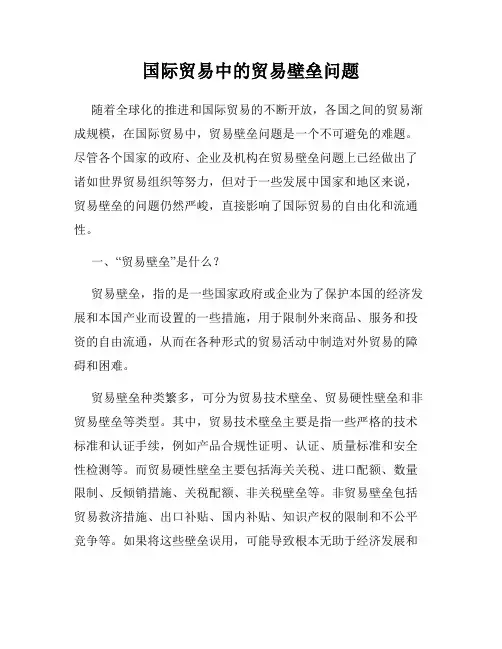 国际贸易中的贸易壁垒问题

随着全球化的推进和国际贸易的不断开放，各国之间的贸易渐成规模，在国际贸易中，贸易壁垒问题是一个不可避免的难题。尽管各个国家的政府、企业及机构在贸易壁垒问题上已经做出了诸如世界贸易组织等努力，但对于一些发展中国家和地区来说，贸易壁垒的问题仍然严峻，直接影响了国际贸易的自由化和流通性。

一、“贸易壁垒”是什么？

贸易壁垒，指的是一些国家政府或企业为了保护本国的经济发展和本国产业而设置的一些措施，用于限制外来商品、服务和投资的自由流通，从而在各种形式的贸易活动中制造对外贸易的障碍和困难。

贸易壁垒种类繁多，可分为贸易技术壁垒、贸易硬性壁垒和非贸易壁垒等类型。其中，贸易技术壁垒主要是指一些严格的技术标准和认证手续，例如产品合规性证明、认证、质量标准和安全性检测等。而贸易硬性壁垒主要包括海关关税、进口配额、数量限制、反倾销措施、关税配额、非关税壁垒等。非贸易壁垒包括贸易救济措施、出口补贴、国内补贴、知识产权的限制和不公平竞争等。如果将这些壁垒误用，可能导致根本无助于经济发展和